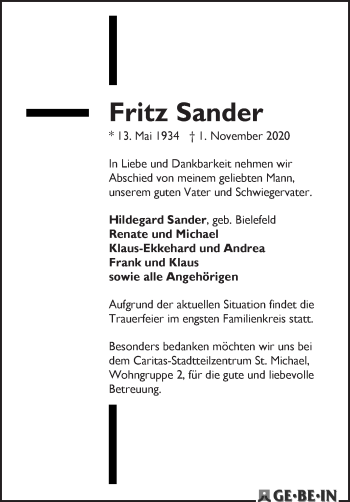 Fritz Sander

* 13. Mai 1934 † 1. November 2020

In Liebe und Dankbarkeit nehmen wir Abschied von meinem geliebten Mann, unserem guten Vater und Schwiegervater.

Hildegard Sander, geb. Bielefeld
Renate und Michael
Klaus-Ekkehard und Andrea
Frank und Klaus
sowie alle Angehörigen

Aufgrund der aktuellen Situation findet die Trauerfeier im engsten Familienkreis statt.

Besonders bedanken möchten wir uns bei dem Caritas-Stadtteilzentrum St. Michael, Wohngruppe 2, für die gute und liebevolle Betreuung.

GE·BE·IN